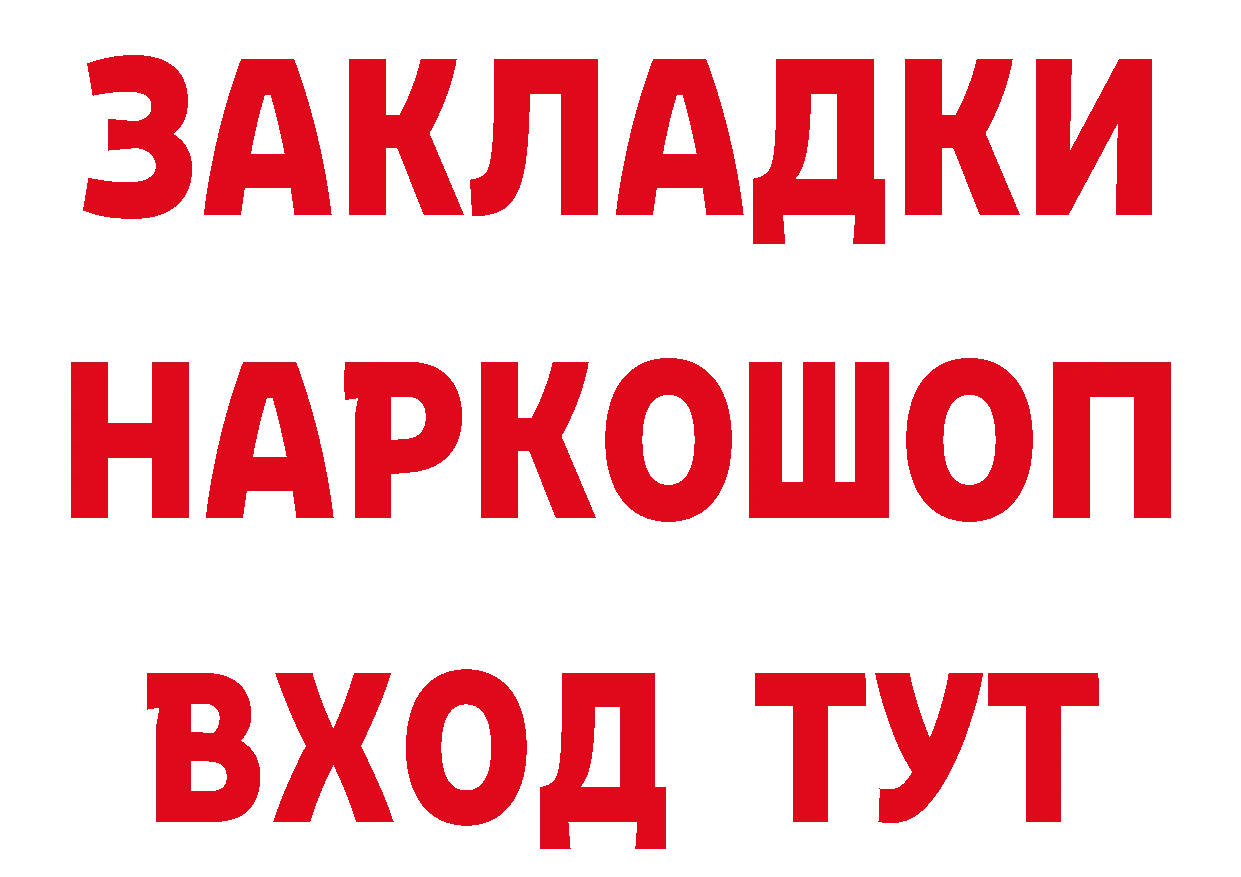 ЗАКЛАДКИ НАРКОШОП ВХОД ТУТ